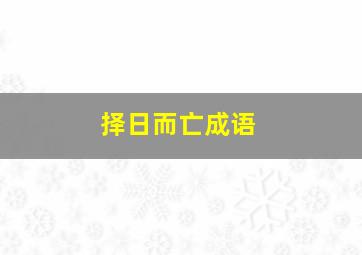 择日而亡成语